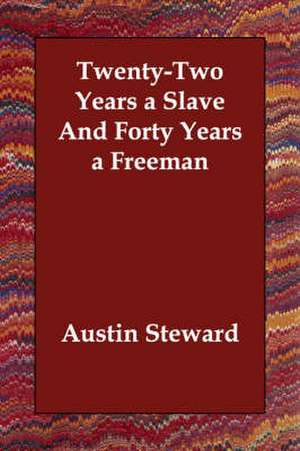 Twenty-Two Years a Slave And Forty Years a Freeman

Austin Steward